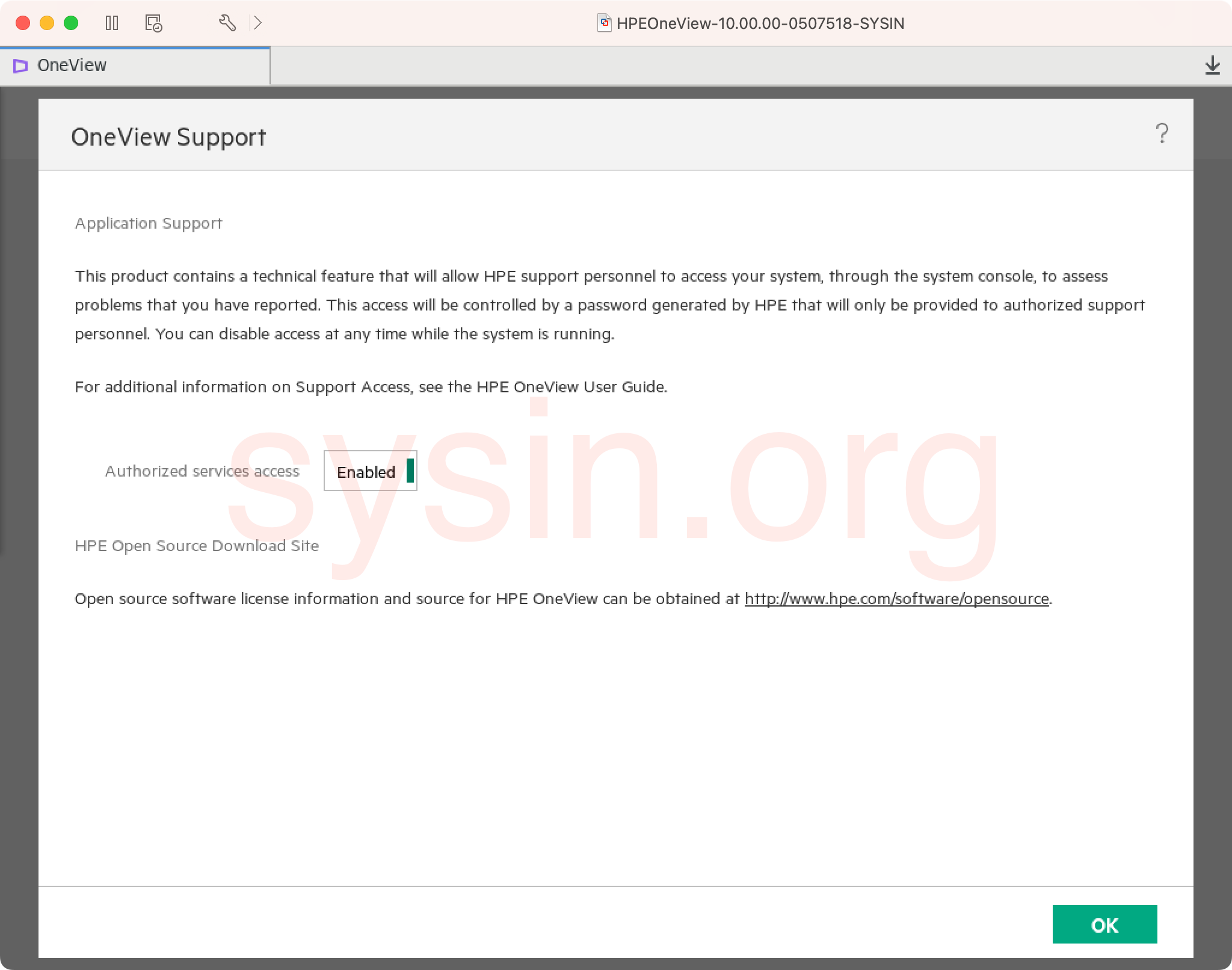 HPEOneView-10.00.00-0507518-SYSIN

OneView

OneView Support

?

Application Support

This product contains a technical feature that will allow HPE support personnel to access your system, through the system console, to assess problems that you have reported. This access will be controlled by a password generated by HPE that will only be provided to authorized support personnel. You can disable access at any time while the system is running.

For additional information on Support Access, see the HPE OneView User Guide.

Authorized services access Enabled

sysin.org

HPE Open Source Download Site

Open source software license information and source for HPE OneView can be obtained at http://www.hpe.com/software/opensource.

OK